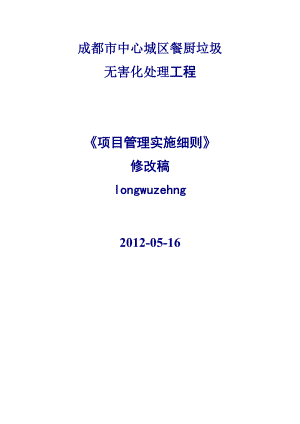 成都市中心城区餐厨垃圾
无害化处理工程

《项目管理实施细则》
修改稿
longwuzehng

2012-05-16